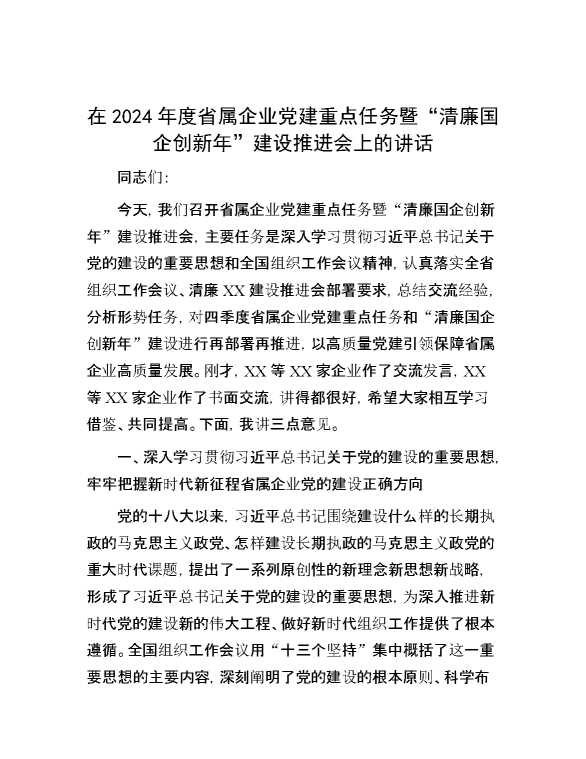 在 2024 年度省属企业党建重点任务暨“清廉国企创新年”建设推进会上的讲话

同志们：

今天，我们召开省属企业党建重点任务暨“清廉国企创新年”建设推进会，主要任务是深入学习贯彻习近平总书记关于党的建设的重要思想和全国组织工作会议精神，认真落实全省组织工作会议、清廉 XX 建设推进会部署要求，总结交流经验，分析形势任务，对四季度省属企业党建重点任务和“清廉国企创新年”建设进行再部署再推进，以高质量党建引领保障省属企业高质量发展。刚才，XX 等 XX 家企业作了交流发言，XX 等 XX 家企业作了书面交流，讲得都很好，希望大家相互学习借鉴、共同提高。下面，我讲三点意见。

一、深入学习贯彻习近平总书记关于党的建设的重要思想，牢牢把握新时代新征程省属企业党的建设正确方向

党的十八大以来，习近平总书记围绕建设什么样的长期执政的马克思主义政党、怎样建设长期执政的马克思主义政党的重大时代课题，提出了一系列原创性的新理念新思想新战略，形成了习近平总书记关于党的建设的重要思想，为深入推进新时代党的建设新的伟大工程、做好新时代组织工作提供了根本遵循。全国组织工作会议用“十三个坚持”集中概括了这一重要思想的主要内容，深刻阐明了党的建设的根本原则、科学布